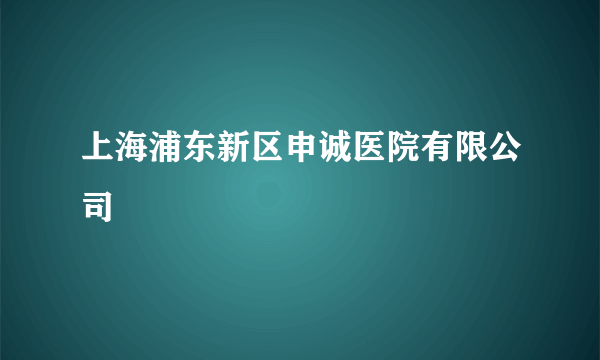 上海浦东新区申诚医院有限公司